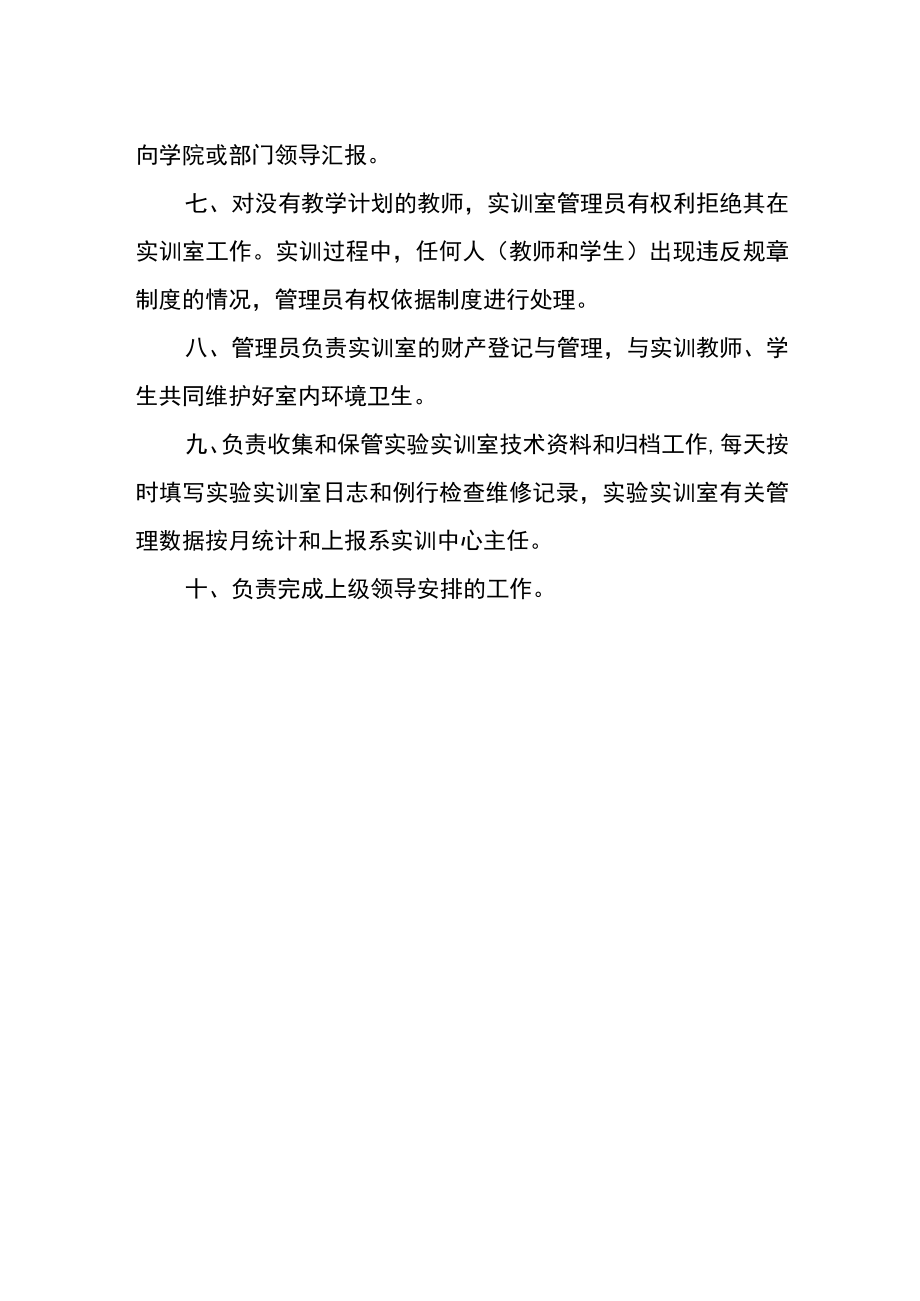 向学院或部门领导汇报。

七、对没有教学计划的教师，实训室管理员有权利拒绝其在实训室工作。实训过程中，任何人（教师和学生）出现违反规章制度的情况，管理员有权依据制度进行处理。

八、管理员负责实训室的财产登记与管理，与实训教师、学生共同维护好室内环境卫生。

九、负责收集和保管实验实训室技术资料和归档工作,每天按时填写实验实训室日志和例行检查维修记录，实验实训室有关管理数据按月统计和上报系实训中心主任。

十、负责完成上级领导安排的工作。